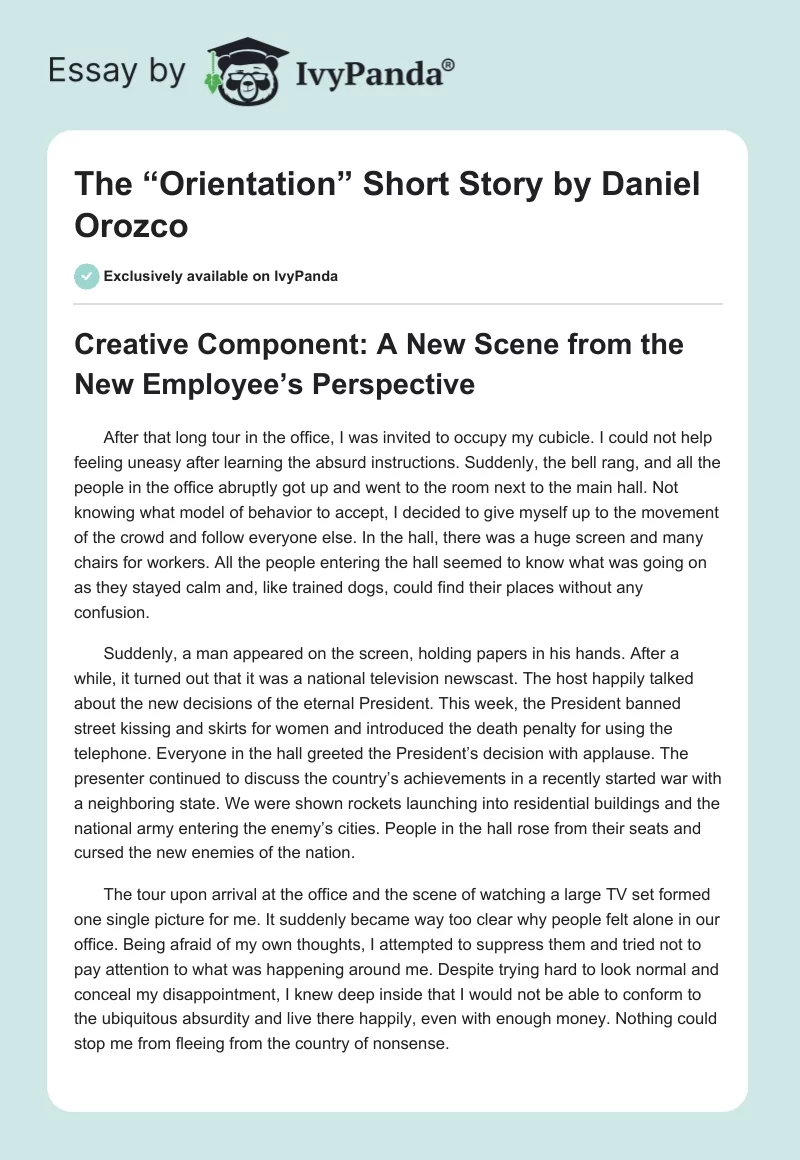 Essay by IvyPanda®

The “Orientation” Short Story by Daniel Orozco

Exclusively available on IvyPanda

Creative Component: A New Scene from the New Employee’s Perspective

After that long tour in the office, I was invited to occupy my cubicle. I could not help feeling uneasy after learning the absurd instructions. Suddenly, the bell rang, and all the people in the office abruptly got up and went to the room next to the main hall. Not knowing what model of behavior to accept, I decided to give myself up to the movement of the crowd and follow everyone else. In the hall, there was a huge screen and many chairs for workers. All the people entering the hall seemed to know what was going on as they stayed calm and, like trained dogs, could find their places without any confusion.

Suddenly, a man appeared on the screen, holding papers in his hands. After a while, it turned out that it was a national television newscast. The host happily talked about the new decisions of the eternal President. This week, the President banned street kissing and skirts for women and introduced the death penalty for using the telephone. Everyone in the hall greeted the President’s decision with applause. The presenter continued to discuss the country’s achievements in a recently started war with a neighboring state. We were shown rockets launching into residential buildings and the national army entering the enemy’s cities. People in the hall rose from their seats and cursed the new enemies of the nation.

The tour upon arrival at the office and the scene of watching a large TV set formed one single picture for me. It suddenly became way too clear why people felt alone in our office. Being afraid of my own thoughts, I attempted to suppress them and tried not to pay attention to what was happening around me. Despite trying hard to look normal and conceal my disappointment, I knew deep inside that I would not be able to conform to the ubiquitous absurdity and live there happily, even with enough money. Nothing could stop me from fleeing from the country of nonsense.